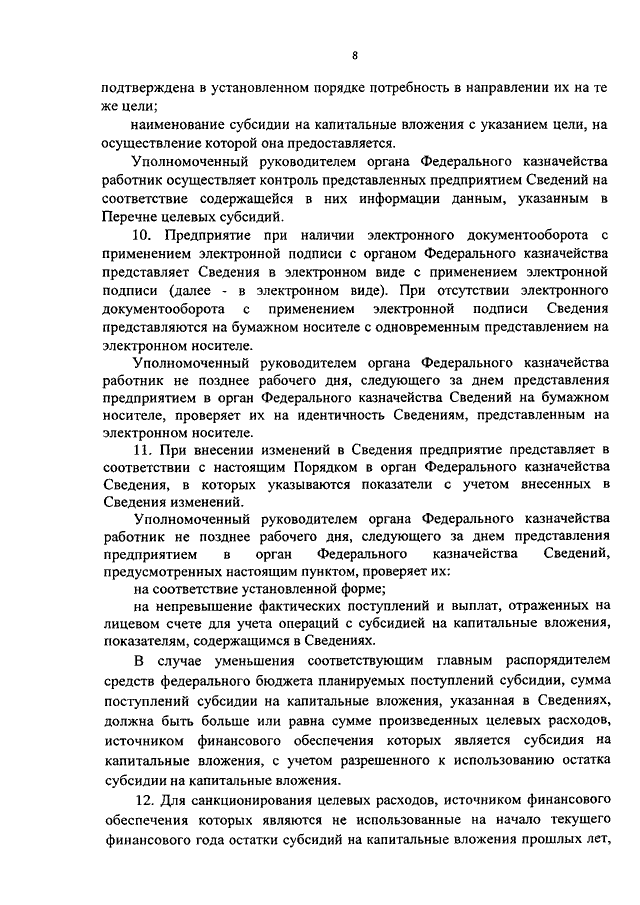 8

подтверждена в установленном порядке потребность в направлении их на те же цели;

наименование субсидии на капитальные вложения с указанием цели, на осуществление которой она предоставляется.

Уполномоченный руководителем органа Федерального казначейства работник осуществляет контроль представленных предприятием Сведений на соответствие содержащейся в них информации данным, указанным в Перечне целевых субсидий.

10. Предприятие при наличии электронного документооборота с применением электронной подписи с органом Федерального казначейства представляет Сведения в электронном виде с применением электронной подписи (далее - в электронном виде). При отсутствии электронного документооборота с применением электронной подписи Сведения представляются на бумажном носителе с одновременным представлением на электронном носителе.

Уполномоченный руководителем органа Федерального казначейства работник не позднее рабочего дня, следующего за днем представления предприятием в орган Федерального казначейства Сведений на бумажном носителе, проверяет их на идентичность Сведениям, представленным на электронном носителе.

11. При внесении изменений в Сведения предприятие представляет в соответствии с настоящим Порядком в орган Федерального казначейства Сведения, в которых указываются показатели с учетом внесенных в Сведения изменений.

Уполномоченный руководителем органа Федерального казначейства работник не позднее рабочего дня, следующего за днем представления предприятием в орган Федерального казначейства Сведений, предусмотренных настоящим пунктом, проверяет их:

на соответствие установленной форме;

на непревышение фактических поступлений и выплат, отраженных на лицевом счете для учета операций с субсидией на капитальные вложения, показателям, содержащимся в Сведениях.

В случае уменьшения соответствующим главным распорядителем средств федерального бюджета планируемых поступлений субсидии, сумма поступлений субсидии на капитальные вложения, указанная в Сведениях, должна быть больше или равна сумме произведенных целевых расходов, источником финансового обеспечения которых является субсидия на капитальные вложения, с учетом разрешенного к использованию остатка субсидии на капитальные вложения.

12. Для санкционирования целевых расходов, источником финансового обеспечения которых являются не использованные на начало текущего финансового года остатки субсидий на капитальные вложения прошлых лет,